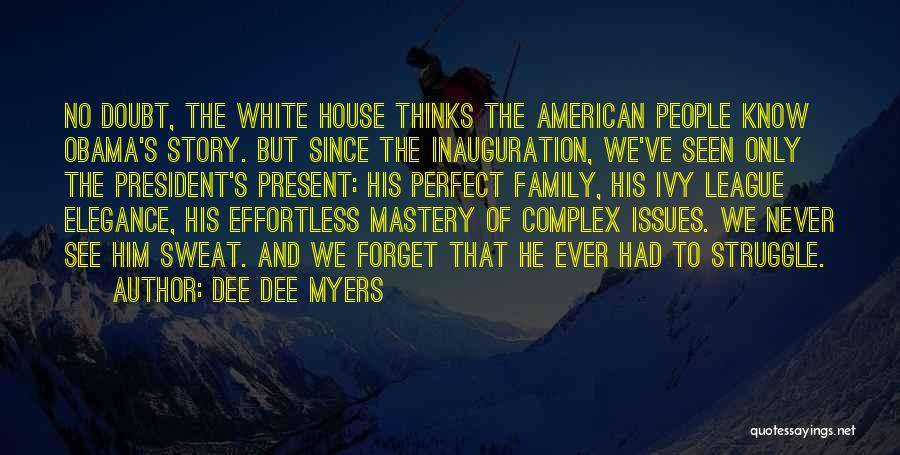 NO DOUBT, THE WHITE HOUSE THINKS THE AMERICAN PEOPLE KNOW OBAMA'S STORY. BUT SINCE THE INAUGURATION, WE'VE SEEN ONLY THE PRESIDENT'S PRESENT: HIS PERFECT FAMILY, HIS IVY LEAGUE ELEGANCE, HIS EFFORTLESS MASTERY OF COMPLEX ISSUES. WE NEVER SEE HIM SWEAT. AND WE FORGET THAT HE EVER HAD TO STRUGGLE.

AUTHOR: DEE DEE MYERS

quotessayings.net